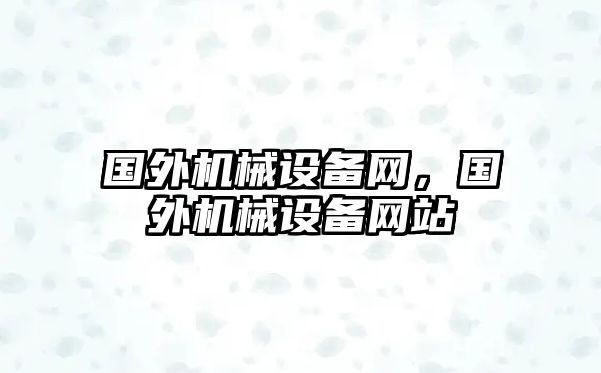 国外机械设备网，国外机械设备网站